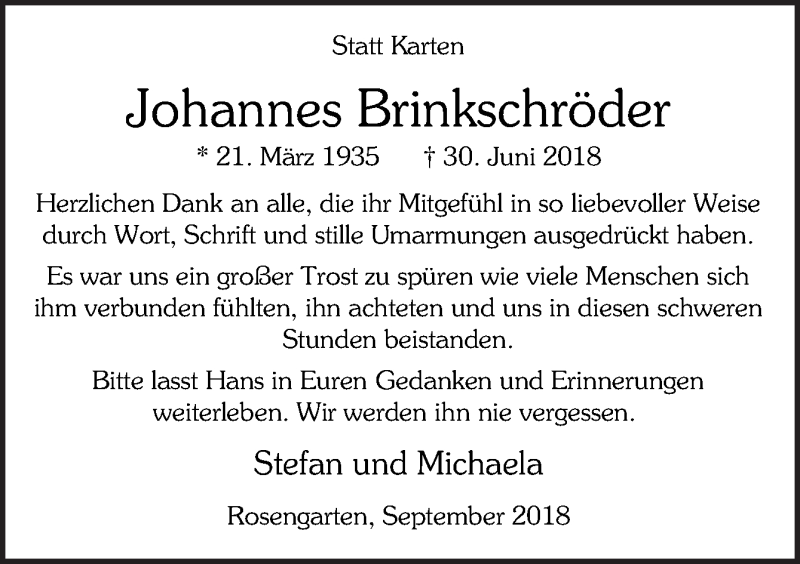 Statt Karten

Johannes Brinkschröder

* 21. März 1935 † 30. Juni 2018

Herzlichen Dank an alle, die ihr Mitgefühl in so liebevoller Weise durch Wort, Schrift und stille Umarmungen ausgedrückt haben.

Es war uns ein großer Trost zu spüren wie viele Menschen sich ihm verbunden fühlten, ihn achteten und uns in diesen schweren Stunden beistanden.

Bitte lasst Hans in Euren Gedanken und Erinnerungen weiterleben. Wir werden ihn nie vergessen.

Stefan und Michaela

Rosengarten, September 2018